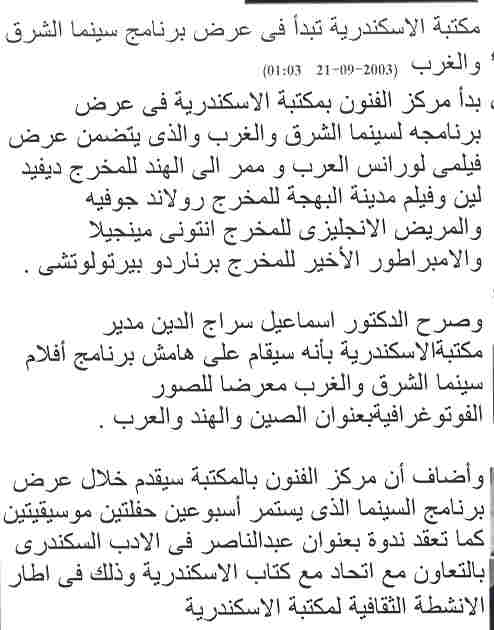 مكتبة الاسكندرية تبدأ فى عرض برنامج سينما الشرق والغرب (01:03 21-09-2003)

بدأ مركز الفنون بمكتبة الاسكندرية فى عرض برنامجه لسينما الشرق والغرب والذى يتضمن عرض فيلمى لورانس العرب و ممر الى الهند للمخرج ديفيد لين وفيلم مدينة البهجة للمخرج رولاند جوفيه والمريض الانجليزى للمخرج انتونى مينجيلا والامبراطور الأخير للمخرج برناردو بيرتولوتشى .

وصرح الدكتور اسماعيل سراج الدين مدير مكتبةالاسكندرية بأنه سيقام على هامش برنامج أفلام سينما الشرق والغرب معرضا للصور الفوتوغرافيةبعنوان الصين والهند والعرب .

وأضاف أن مركز الفنون بالمكتبة سيقدم خلال عرض برنامج السينما الذى يستمر أسبوعين حفلتين موسيقيتين كما تعقد ندوة بعنوان عبدالناصر فى الادب السكندرى بالتعاون مع اتحاد مع كتاب الاسكندرية وذلك فى اطار الانشطة الثقافية لمكتبة الاسكندرية